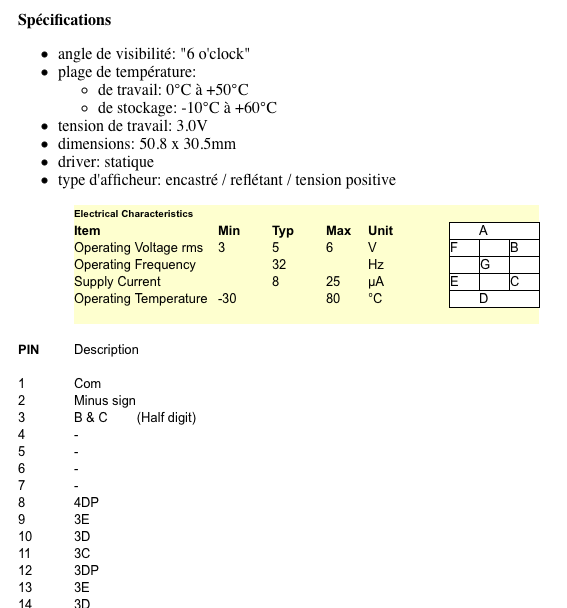 **Spécifications**

- angle de visibilité: "6 o'clock"
- plage de température:
  - de travail: 0°C à +50°C
  - de stockage: -10°C à +60°C
- tension de travail: 3.0V
- dimensions: 50.8 x 30.5mm
- driver: statique
- type d'afficheur: encastré / reflétant / tension positive

**Electrical Characteristics**

| Item | Min | Typ | Max | Unit |
|---|---|---|---|---|
| Operating Voltage rms | 3 | 5 | 6 | V |
| Operating Frequency | | 32 | | Hz |
| Supply Current | | 8 | 25 | µA |
| Operating Temperature | -30 | | 80 | °C |

A
F B
G
E C
D

| PIN | Description |
|---|---|
| 1 | Com |
| 2 | Minus sign |
| 3 | B & C (Half digit) |
| 4 | - |
| 5 | - |
| 6 | - |
| 7 | - |
| 8 | 4DP |
| 9 | 3E |
| 10 | 3D |
| 11 | 3C |
| 12 | 3DP |
| 13 | 3E |
| 14 | 3D |